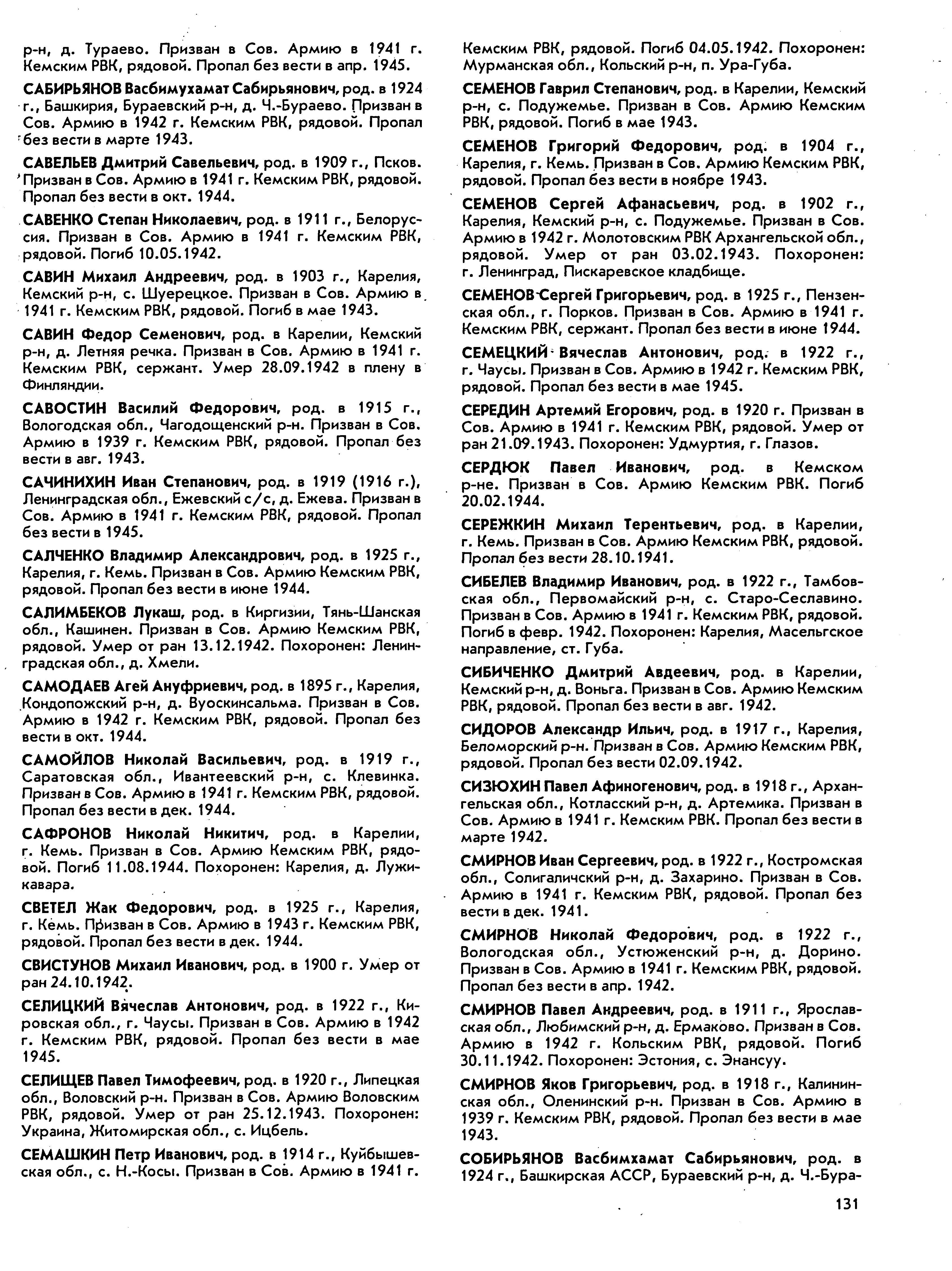 р-н, д. Тураево. Призван в Сов. Армию в 1941 г. Кемским РВК, рядовой. Пропал без вести в апр. 1945.

САБИРЬЯНОВ Васбимухамат Сабирьянович, род. в 1924 г., Башкирия, Бураевский р-н, д. Ч.-Бураево. Призван в Сов. Армию в 1942 г. Кемским РВК, рядовой. Пропал без вести в марте 1943.

САВЕЛЬЕВ Дмитрий Савельевич, род. в 1909 г., Псков. Призван в Сов. Армию в 1941 г. Кемским РВК, рядовой. Пропал без вести в окт. 1944.

САВЕНКО Степан Николаевич, род. в 1911 г., Белоруссия. Призван в Сов. Армию в 1941 г. Кемским РВК, рядовой. Погиб 10.05.1942.

САВИН Михаил Андреевич, род. в 1903 г., Карелия, Кемский р-н, с. Шуерецкое. Призван в Сов. Армию в 1941 г. Кемским РВК, рядовой. Погиб в мае 1943.

САВИН Федор Семенович, род. в Карелии, Кемский р-н, д. Летняя речка. Призван в Сов. Армию в 1941 г. Кемским РВК, сержант. Умер 28.09.1942 в плену в Финляндии.

САВОСТИН Василий Федорович, род. в 1915 г., Вологодская обл., Чагодощенский р-н. Призван в Сов. Армию в 1939 г. Кемским РВК, рядовой. Пропал без вести в авг. 1943.

САЧИНИХИН Иван Степанович, род. в 1919 (1916 г.), Ленинградская обл., Ежевский с/с, д. Ежева. Призван в Сов. Армию в 1941 г. Кемским РВК, рядовой. Пропал без вести в 1945.

САЛЧЕНКО Владимир Александрович, род. в 1925 г., Карелия, г. Кемь. Призван в Сов. Армию Кемским РВК, рядовой. Пропал без вести в июне 1944.

САЛИМБЕКОВ Лукаш, род. в Киргизии, Тянь-Шанская обл., Кашинен. Призван в Сов. Армию Кемским РВК, рядовой. Умер от ран 13.12.1942. Похоронен: Ленинградская обл., д. Хмели.

САМОДАЕВ Агей Ануфриевич, род. в 1895 г., Карелия, Кондопожский р-н, д. Вуоскинсальма. Призван в Сов. Армию в 1942 г. Кемским РВК, рядовой. Пропал без вести в окт. 1944.

САМОЙЛОВ Николай Васильевич, род. в 1919 г., Саратовская обл., Ивантеевский р-н, с. Клевинка. Призван в Сов. Армию в 1941 г. Кемским РВК, рядовой. Пропал без вести в дек. 1944.

САФРОНОВ Николай Никитич, род. в Карелии, г. Кемь. Призван в Сов. Армию Кемским РВК, рядовой. Погиб 11.08.1944. Похоронен: Карелия, д. Лужикавара.

СВЕТЕЛ Жак Федорович, род. в 1925 г., Карелия, г. Кемь. Призван в Сов. Армию в 1943 г. Кемским РВК, рядовой. Пропал без вести в дек. 1944.

СВИСТУНОВ Михаил Иванович, род. в 1900 г. Умер от ран 24.10.1942.

СЕЛИЦКИЙ Вячеслав Антонович, род. в 1922 г., Кировская обл., г. Чаусы. Призван в Сов. Армию в 1942 г. Кемским РВК, рядовой. Пропал без вести в мае 1945.

СЕЛИЩЕВ Павел Тимофеевич, род. в 1920 г., Липецкая обл., Воловский р-н. Призван в Сов. Армию Воловским РВК, рядовой. Умер от ран 25.12.1943. Похоронен: Украина, Житомирская обл., с. Ицбель.

СЕМАШКИН Петр Иванович, род. в 1914 г., Куйбышевская обл., с. Н.-Косы. Призван в Сов. Армию в 1941 г. Кемским РВК, рядовой. Погиб 04.05.1942. Похоронен: Мурманская обл., Кольский р-н, п. Ура-Губа.

СЕМЕНОВ Гаврил Степанович, род. в Карелии, Кемский р-н, с. Подужемье. Призван в Сов. Армию Кемским РВК, рядовой. Погиб в мае 1943.

СЕМЕНОВ Григорий Федорович, род. в 1904 г., Карелия, г. Кемь. Призван в Сов. Армию Кемским РВК, рядовой. Пропал без вести в ноябре 1943.

СЕМЕНОВ Сергей Афанасьевич, род. в 1902 г., Карелия, Кемский р-н, с. Подужемье. Призван в Сов. Армию в 1942 г. Молотовским РВК Архангельской обл., рядовой. Умер от ран 03.02.1943. Похоронен: г. Ленинград, Пискаревское кладбище.

СЕМЕНОВ Сергей Григорьевич, род. в 1925 г., Пензенская обл., г. Порков. Призван в Сов. Армию в 1941 г. Кемским РВК, сержант. Пропал без вести в июне 1944.

СЕМЕЦКИЙ Вячеслав Антонович, род. в 1922 г., г. Чаусы. Призван в Сов. Армию в 1942 г. Кемским РВК, рядовой. Пропал без вести в мае 1945.

СЕРЕДИН Артемий Егорович, род. в 1920 г. Призван в Сов. Армию в 1941 г. Кемским РВК, рядовой. Умер от ран 21.09.1943. Похоронен: Удмуртия, г. Глазов.

СЕРДЮК Павел Иванович, род. в Кемском р-не. Призван в Сов. Армию Кемским РВК. Погиб 20.02.1944.

СЕРЕЖКИН Михаил Терентьевич, род. в Карелии, г. Кемь. Призван в Сов. Армию Кемским РВК, рядовой. Пропал без вести 28.10.1941.

СИБЕЛЕВ Владимир Иванович, род. в 1922 г., Тамбовская обл., Первомайский р-н, с. Старо-Сеславино. Призван в Сов. Армию в 1941 г. Кемским РВК, рядовой. Погиб в февр. 1942. Похоронен: Карелия, Масельгское направление, ст. Губа.

СИБИЧЕНКО Дмитрий Авдеевич, род. в Карелии, Кемский р-н, д. Воньга. Призван в Сов. Армию Кемским РВК, рядовой. Пропал без вести в авг. 1942.

СИДОРОВ Александр Ильич, род. в 1917 г., Карелия, Беломорский р-н. Призван в Сов. Армию Кемским РВК, рядовой. Пропал без вести 02.09.1942.

СИЗЮХИН Павел Афиногенович, род. в 1918 г., Архангельская обл., Котласский р-н, д. Артемика. Призван в Сов. Армию в 1941 г. Кемским РВК. Пропал без вести в марте 1942.

СМИРНОВ Иван Сергеевич, род. в 1922 г., Костромская обл., Солигаличский р-н, д. Захарино. Призван в Сов. Армию в 1941 г. Кемским РВК, рядовой. Пропал без вести в дек. 1941.

СМИРНОВ Николай Федорович, род. в 1922 г., Вологодская обл., Устюженский р-н, д. Дорино. Призван в Сов. Армию в 1941 г. Кемским РВК, рядовой. Пропал без вести в апр. 1942.

СМИРНОВ Павел Андреевич, род. в 1911 г., Ярославская обл., Любимский р-н, д. Ермаково. Призван в Сов. Армию в 1942 г. Кольским РВК, рядовой. Погиб 30.11.1942. Похоронен: Эстония, с. Энансуу.

СМИРНОВ Яков Григорьевич, род. в 1918 г., Калининская обл., Оленинский р-н. Призван в Сов. Армию в 1939 г. Кемским РВК, рядовой. Пропал без вести в мае 1943.

СОБИРЬЯНОВ Васбимхамат Сабирьянович, род. в 1924 г., Башкирская АССР, Бураевский р-н, д. Ч.-Бура-

131